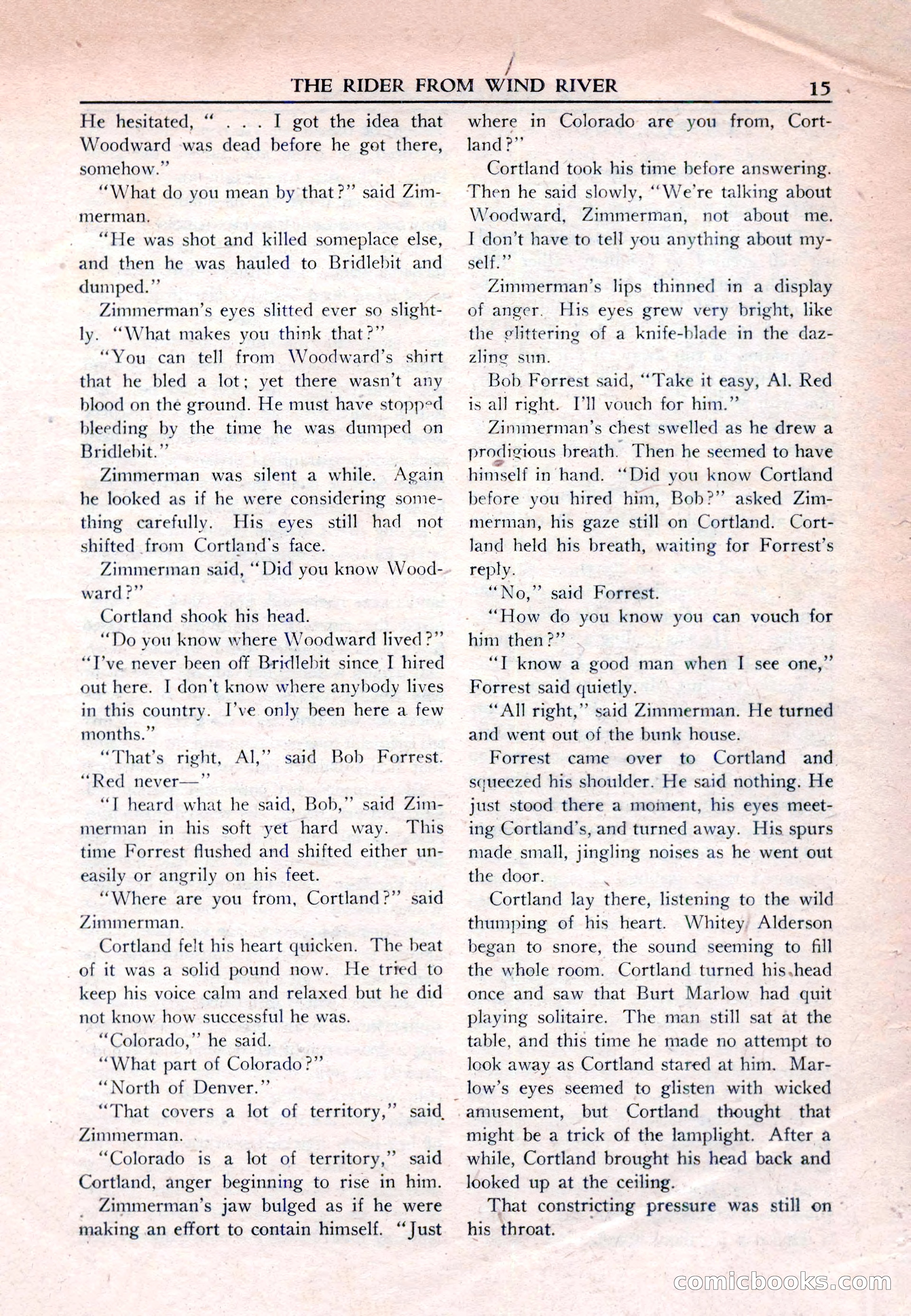 THE RIDER FROM WIND RIVER 15

He hesitated, " . . . I got the idea that Woodward was dead before he got there, somehow."

"What do you mean by that?" said Zimmerman.

"He was shot and killed someplace else, and then he was hauled to Bridlebit and dumped."

Zimmerman's eyes slitted ever so slightly. "What makes you think that?"

"You can tell from Woodward's shirt that he bled a lot; yet there wasn't any blood on the ground. He must have stopped bleeding by the time he was dumped on Bridlebit."

Zimmerman was silent a while. Again he looked as if he were considering something carefully. His eyes still had not shifted from Cortland's face.

Zimmerman said, "Did you know Woodward?"

Cortland shook his head.

"Do you know where Woodward lived?"

"I've never been off Bridlebit since I hired out here. I don't know where anybody lives in this country. I've only been here a few months."

"That's right, Al," said Bob Forrest. "Red never—"

"I heard what he said, Bob," said Zimmerman in his soft yet hard way. This time Forrest flushed and shifted either uneasily or angrily on his feet.

"Where are you from, Cortland?" said Zimmerman.

Cortland felt his heart quicken. The beat of it was a solid pound now. He tried to keep his voice calm and relaxed but he did not know how successful he was.

"Colorado," he said.

"What part of Colorado?"

"North of Denver."

"That covers a lot of territory," said Zimmerman.

"Colorado is a lot of territory," said Cortland, anger beginning to rise in him.

Zimmerman's jaw bulged as if he were making an effort to contain himself. "Just where in Colorado are you from, Cortland?"

Cortland took his time before answering. Then he said slowly, "We're talking about Woodward, Zimmerman, not about me. I don't have to tell you anything about myself."

Zimmerman's lips thinned in a display of anger. His eyes grew very bright, like the glittering of a knife-blade in the dazzling sun.

Bob Forrest said, "Take it easy, Al. Red is all right. I'll vouch for him."

Zimmerman's chest swelled as he drew a prodigious breath. Then he seemed to have himself in hand. "Did you know Cortland before you hired him, Bob?" asked Zimmerman, his gaze still on Cortland. Cortland held his breath, waiting for Forrest's reply.

"No," said Forrest.

"How do you know you can vouch for him then?"

"I know a good man when I see one," Forrest said quietly.

"All right," said Zimmerman. He turned and went out of the bunk house.

Forrest came over to Cortland and squeezed his shoulder. He said nothing. He just stood there a moment, his eyes meeting Cortland's, and turned away. His spurs made small, jingling noises as he went out the door.

Cortland lay there, listening to the wild thumping of his heart. Whitey Alderson began to snore, the sound seeming to fill the whole room. Cortland turned his head once and saw that Burt Marlow had quit playing solitaire. The man still sat at the table, and this time he made no attempt to look away as Cortland stared at him. Marlow's eyes seemed to glisten with wicked amusement, but Cortland thought that might be a trick of the lamplight. After a while, Cortland brought his head back and looked up at the ceiling.

That constricting pressure was still on his throat.

comicbooks.com